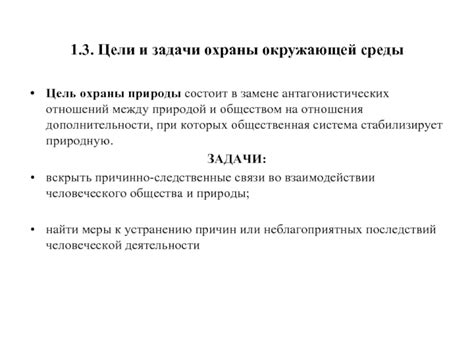 1.3. Цели и задачи охраны окружающей среды

• Цель охраны природы состоит в замене антагонистических отношений между природой и обществом на отношения дополнительности, при которых общественная система стабилизирует природную.

ЗАДАЧИ:

• вскрыть причинно-следственные связи во взаимодействии человеческого общества и природы;

• найти меры к устранению причин или неблагоприятных последствий человеческой деятельности